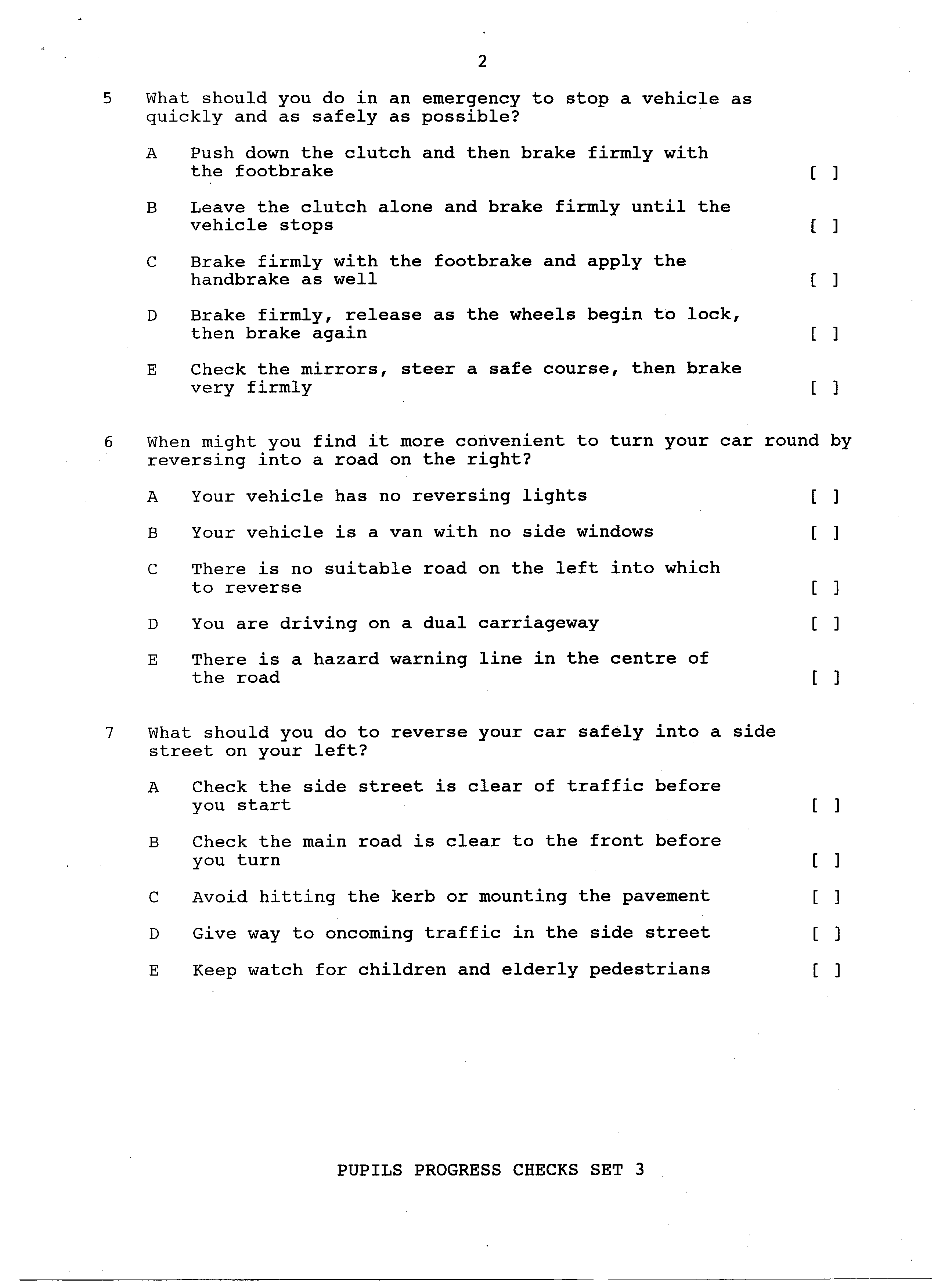 2

5 What should you do in an emergency to stop a vehicle as quickly and as safely as possible?

A Push down the clutch and then brake firmly with the footbrake [ ]

B Leave the clutch alone and brake firmly until the vehicle stops [ ]

C Brake firmly with the footbrake and apply the handbrake as well [ ]

D Brake firmly, release as the wheels begin to lock, then brake again [ ]

E Check the mirrors, steer a safe course, then brake very firmly [ ]

6 When might you find it more convenient to turn your car round by reversing into a road on the right?

A Your vehicle has no reversing lights [ ]

B Your vehicle is a van with no side windows [ ]

C There is no suitable road on the left into which to reverse [ ]

D You are driving on a dual carriageway [ ]

E There is a hazard warning line in the centre of the road [ ]

7 What should you do to reverse your car safely into a side street on your left?

A Check the side street is clear of traffic before you start [ ]

B Check the main road is clear to the front before you turn [ ]

C Avoid hitting the kerb or mounting the pavement [ ]

D Give way to oncoming traffic in the side street [ ]

E Keep watch for children and elderly pedestrians [ ]

PUPILS PROGRESS CHECKS SET 3